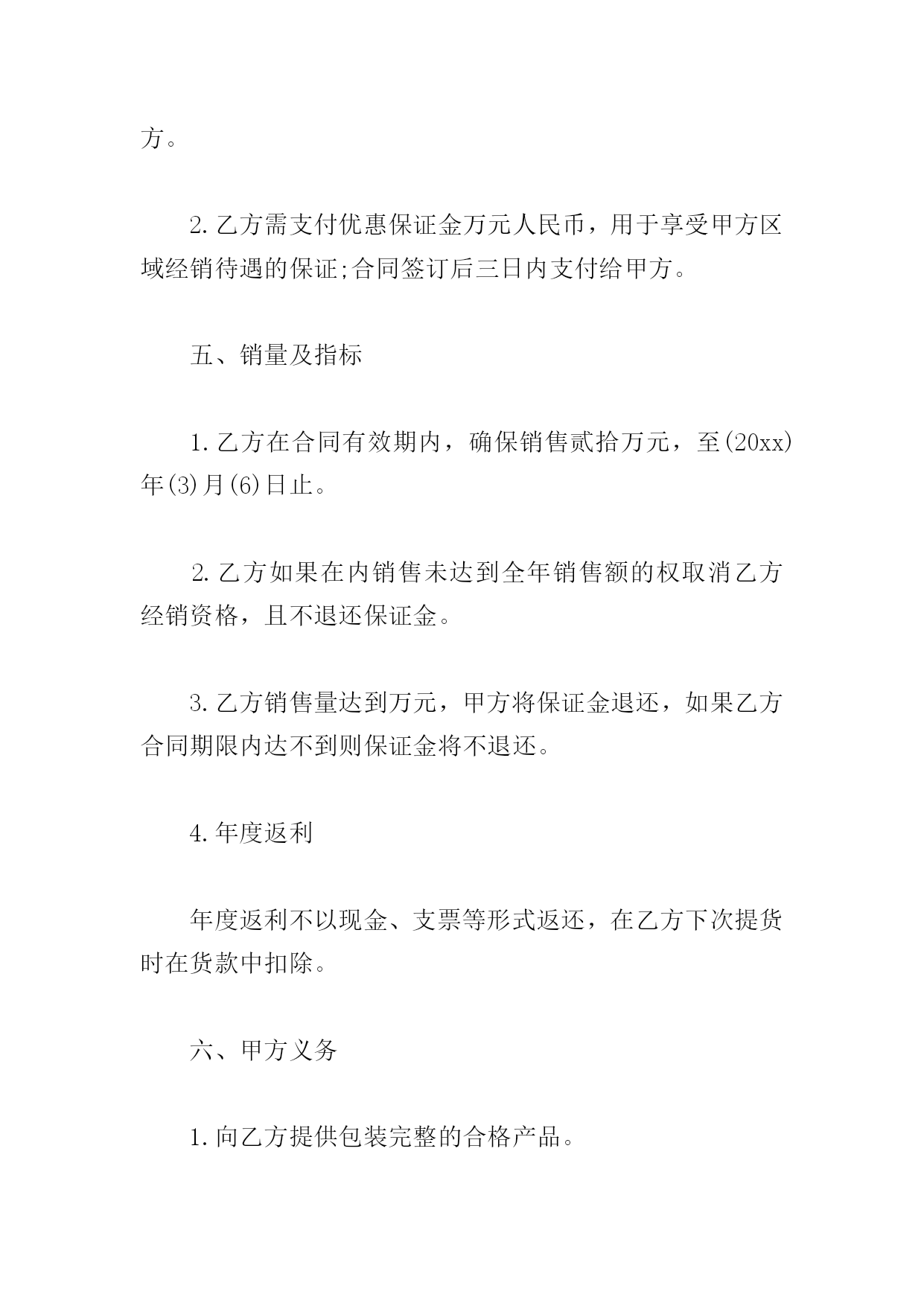 方。

2.乙方需支付优惠保证金万元人民币，用于享受甲方区域经销待遇的保证;合同签订后三日内支付给甲方。

五、销量及指标

1.乙方在合同有效期内，确保销售贰拾万元，至(20xx)年(3)月(6)日止。

2.乙方如果在内销售未达到全年销售额的权取消乙方经销资格，且不退还保证金。

3.乙方销售量达到万元，甲方将保证金退还，如果乙方合同期限内达不到则保证金将不退还。

4.年度返利

年度返利不以现金、支票等形式返还，在乙方下次提货时在货款中扣除。

六、甲方义务

1.向乙方提供包装完整的合格产品。